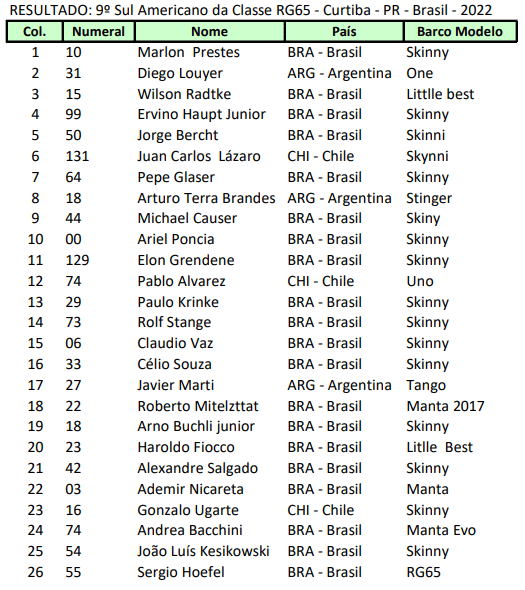 RESULTADO: 9º Sul Americano da Classe RG65 - Curtiba - PR - Brasil - 2022

| Col. | Numeral | Nome | País | Barco Modelo |
|---|---|---|---|---|
| 1 | 10 | Marlon Prestes | BRA - Brasil | Skinny |
| 2 | 31 | Diego Louyer | ARG - Argentina | One |
| 3 | 15 | Wilson Radtke | BRA - Brasil | Littlle best |
| 4 | 99 | Ervino Haupt Junior | BRA - Brasil | Skinny |
| 5 | 50 | Jorge Bercht | BRA - Brasil | Skinni |
| 6 | 131 | Juan Carlos Lázaro | CHI - Chile | Skynni |
| 7 | 64 | Pepe Glaser | BRA - Brasil | Skinny |
| 8 | 18 | Arturo Terra Brandes | ARG - Argentina | Stinger |
| 9 | 44 | Michael Causer | BRA - Brasil | Skiny |
| 10 | 00 | Ariel Poncia | BRA - Brasil | Skinny |
| 11 | 129 | Elon Grendene | BRA - Brasil | Skinny |
| 12 | 74 | Pablo Alvarez | CHI - Chile | Uno |
| 13 | 29 | Paulo Krinke | BRA - Brasil | Skinny |
| 14 | 73 | Rolf Stange | BRA - Brasil | Skinny |
| 15 | 06 | Claudio Vaz | BRA - Brasil | Skinny |
| 16 | 33 | Célio Souza | BRA - Brasil | Skinny |
| 17 | 27 | Javier Marti | ARG - Argentina | Tango |
| 18 | 22 | Roberto Mitelzttat | BRA - Brasil | Manta 2017 |
| 19 | 18 | Arno Buchli junior | BRA - Brasil | Skinny |
| 20 | 23 | Haroldo Fiocco | BRA - Brasil | Litlle Best |
| 21 | 42 | Alexandre Salgado | BRA - Brasil | Skinny |
| 22 | 03 | Ademir Nicareta | BRA - Brasil | Manta |
| 23 | 16 | Gonzalo Ugarte | CHI - Chile | Skinny |
| 24 | 74 | Andrea Bacchini | BRA - Brasil | Manta Evo |
| 25 | 54 | João Luís Kesikowski | BRA - Brasil | Skinny |
| 26 | 55 | Sergio Hoefel | BRA - Brasil | RG65 |